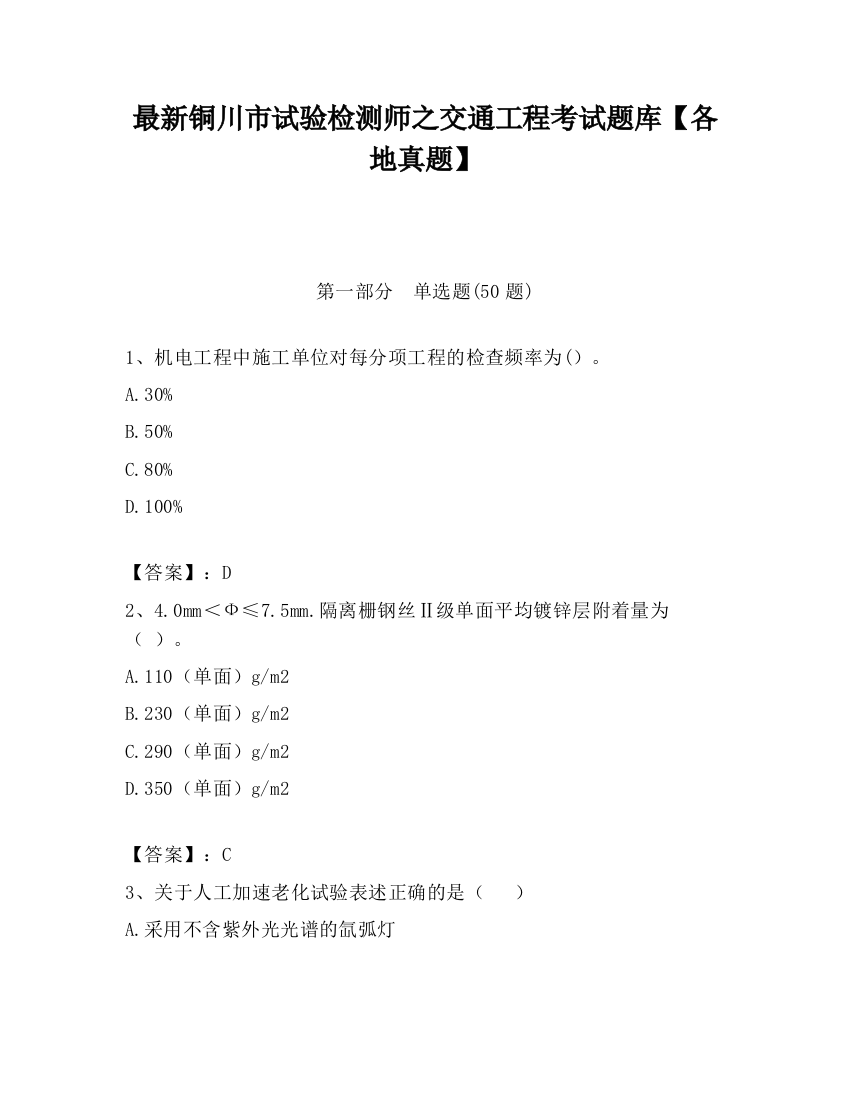 最新铜川市试验检测师之交通工程考试题库【各地真题】

第一部分　单选题(50 题)

1、机电工程中施工单位对每分项工程的检查频率为()。

A.30%

B.50%

C.80%

D.100%

【答案】：D

2、4.0mm＜Φ≤7.5mm.隔离栅钢丝Ⅱ级单面平均镀锌层附着量为（ ）。

A.110（单面）g/m2

B.230（单面）g/m2

C.290（单面）g/m2

D.350（单面）g/m2

【答案】：C

3、关于人工加速老化试验表述正确的是（　　）

A.采用不含紫外光光谱的氙弧灯